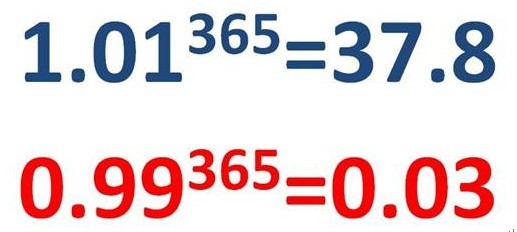 $1.01^{365}=37.8$

$0.99^{365}=0.03$